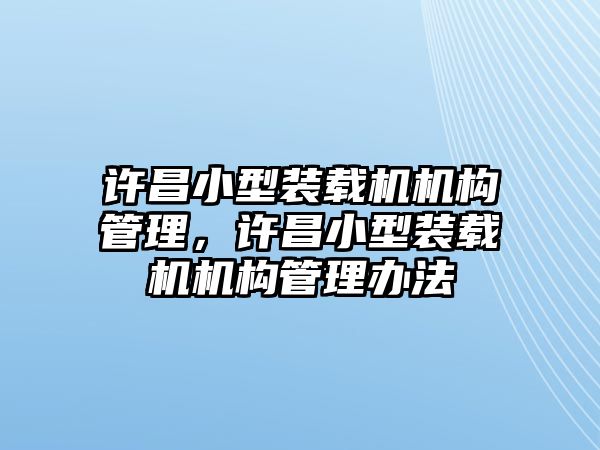 许昌小型装载机机构管理，许昌小型装载机机构管理办法